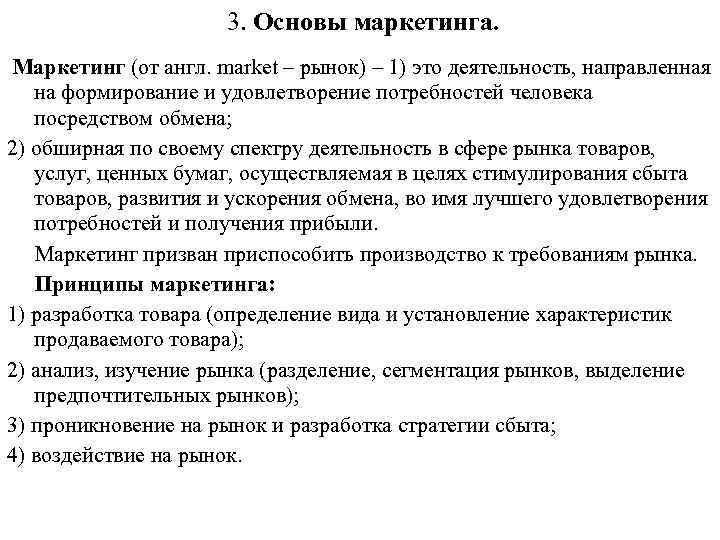 3. Основы маркетинга.

Маркетинг (от англ. market – рынок) – 1) это деятельность, направленная на формирование и удовлетворение потребностей человека посредством обмена;

2) обширная по своему спектру деятельность в сфере рынка товаров, услуг, ценных бумаг, осуществляемая в целях стимулирования сбыта товаров, развития и ускорения обмена, во имя лучшего удовлетворения потребностей и получения прибыли.

Маркетинг призван приспособить производство к требованиям рынка.

Принципы маркетинга:

1) разработка товара (определение вида и установление характеристик продаваемого товара);

2) анализ, изучение рынка (разделение, сегментация рынков, выделение предпочтительных рынков);

3) проникновение на рынок и разработка стратегии сбыта;

4) воздействие на рынок.